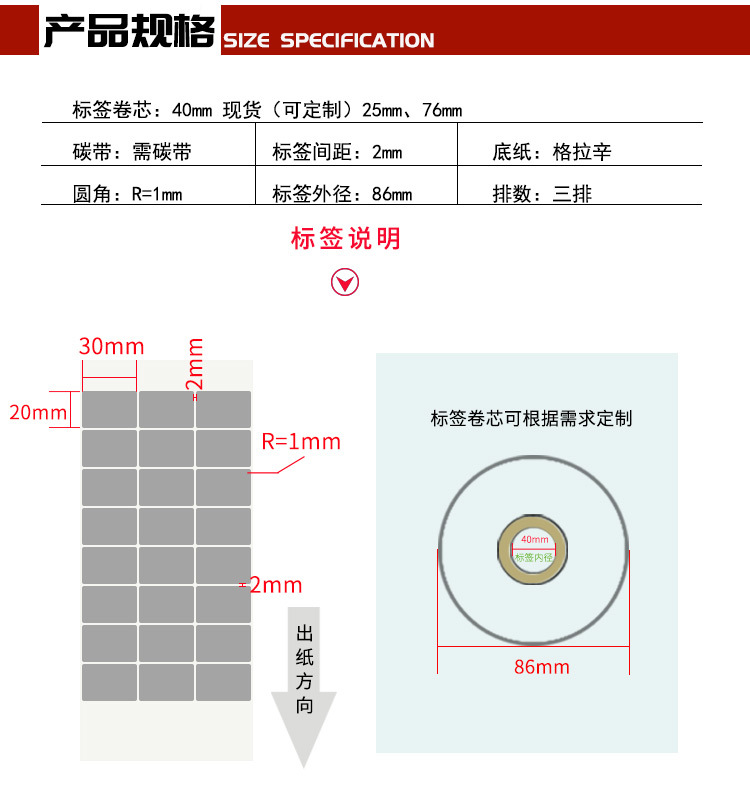 产品规格 SIZE SPECIFICATION

标签卷芯：40mm 现货（可定制）25mm、76mm

| 碳带：需碳带 | 标签间距：2mm | 底纸：格拉辛 |
|---|---|---|
| 圆角：R=1mm | 标签外径：86mm | 排数：三排 |

标签说明

30mm
2mm
20mm
R=1mm
2mm
出纸方向

标签卷芯可根据需求定制
40mm
标签内径
86mm